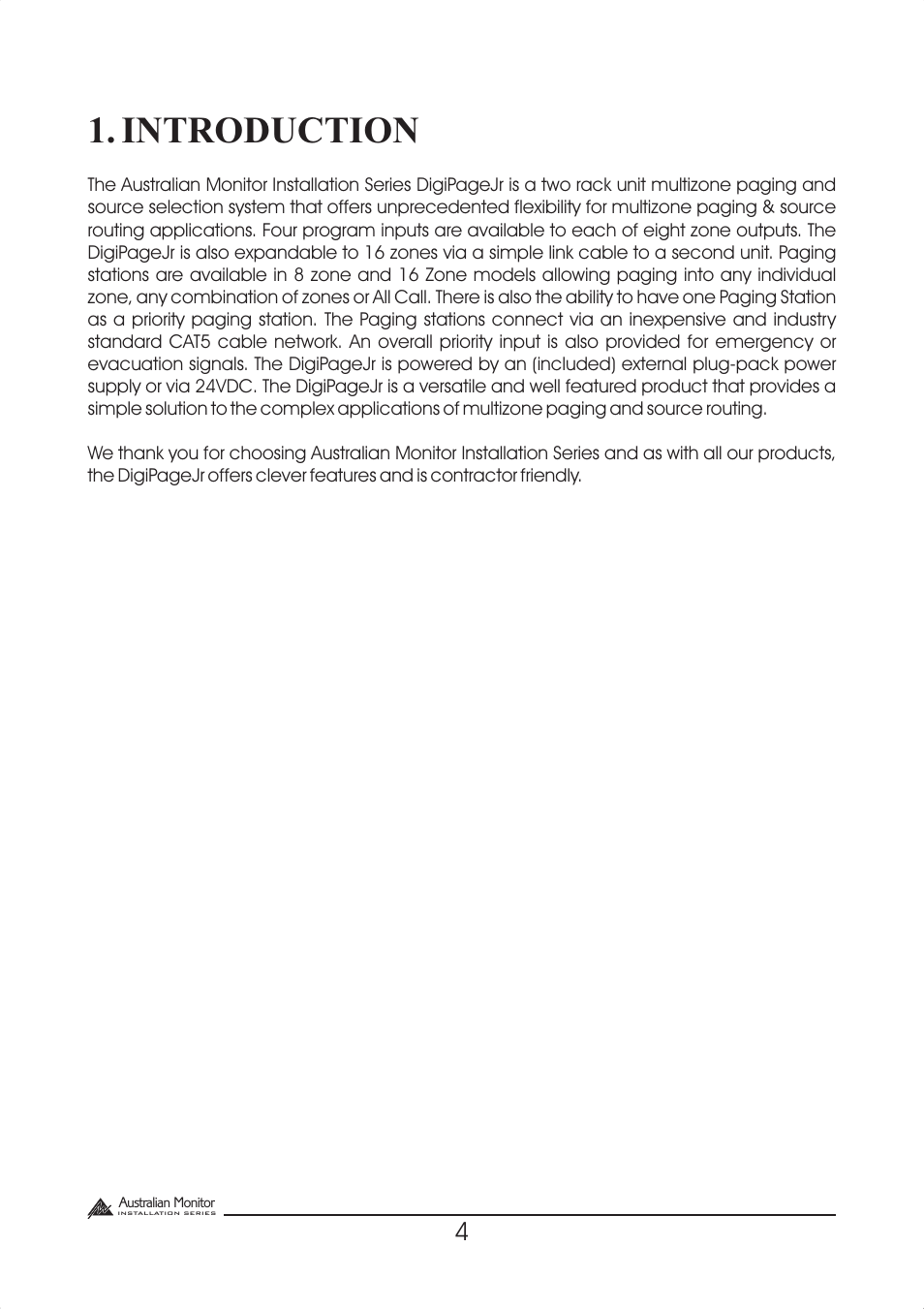 1. INTRODUCTION

The Australian Monitor Installation Series DigiPageJr is a two rack unit multizone paging and source selection system that offers unprecedented flexibility for multizone paging & source routing applications. Four program inputs are available to each of eight zone outputs. The DigiPageJr is also expandable to 16 zones via a simple link cable to a second unit. Paging stations are available in 8 zone and 16 Zone models allowing paging into any individual zone, any combination of zones or All Call. There is also the ability to have one Paging Station as a priority paging station. The Paging stations connect via an inexpensive and industry standard CAT5 cable network. An overall priority input is also provided for emergency or evacuation signals. The DigiPageJr is powered by an (included) external plug-pack power supply or via 24VDC. The DigiPageJr is a versatile and well featured product that provides a simple solution to the complex applications of multizone paging and source routing.

We thank you for choosing Australian Monitor Installation Series and as with all our products, the DigiPageJr offers clever features and is contractor friendly.

Australian Monitor
INSTALLATION SERIES

4